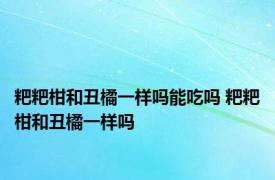 粑粑柑和丑橘一样吗能吃吗 粑粑柑和丑橘一样吗